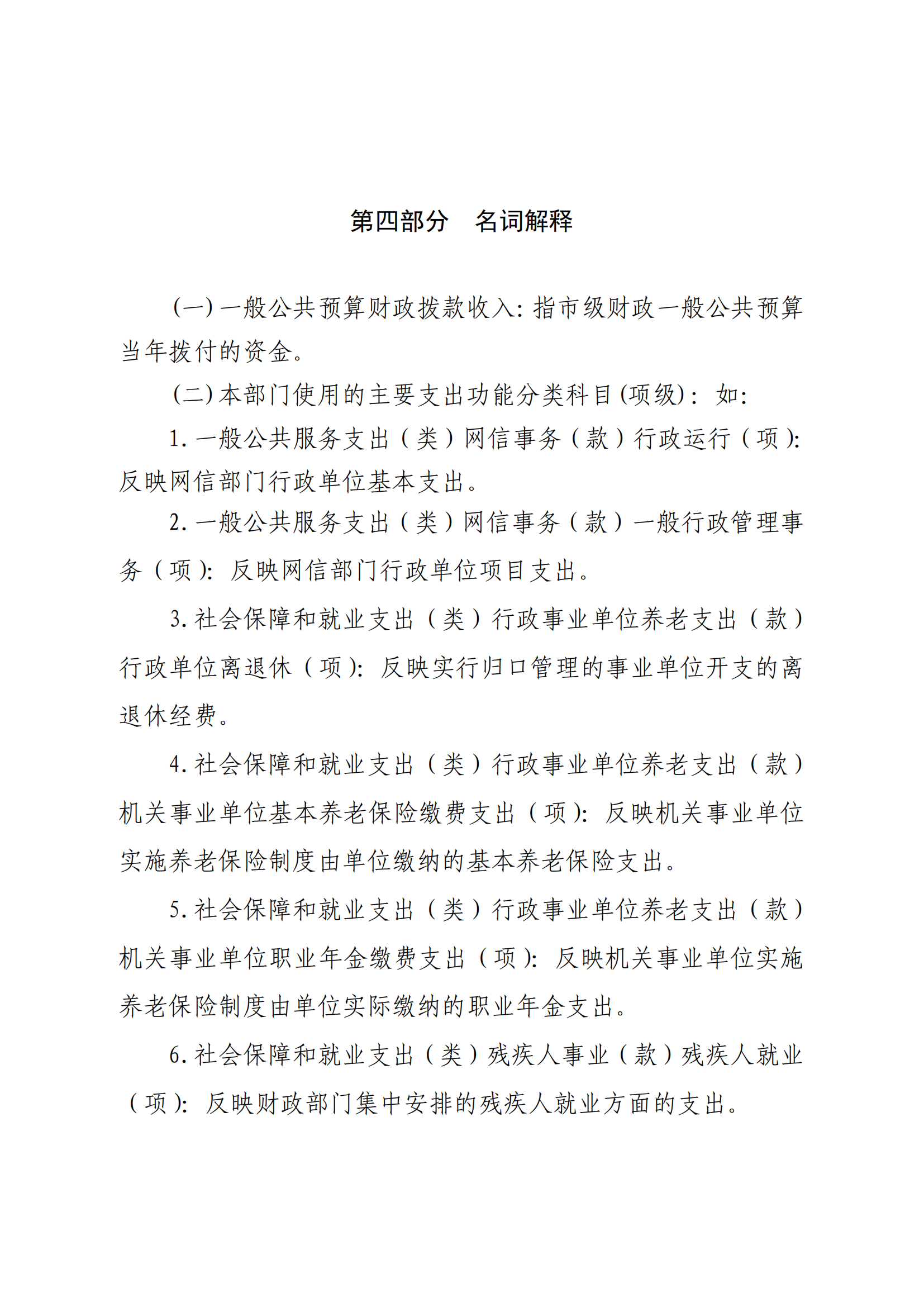 第四部分　名词解释

(一)一般公共预算财政拨款收入:指市级财政一般公共预算当年拨付的资金。

(二)本部门使用的主要支出功能分类科目(项级):如:

1.一般公共服务支出（类）网信事务（款）行政运行（项):反映网信部门行政单位基本支出。

2.一般公共服务支出（类）网信事务（款）一般行政管理事务（项):反映网信部门行政单位项目支出。

3.社会保障和就业支出（类）行政事业单位养老支出（款）行政单位离退休（项):反映实行归口管理的事业单位开支的离退休经费。

4.社会保障和就业支出（类）行政事业单位养老支出（款）机关事业单位基本养老保险缴费支出（项):反映机关事业单位实施养老保险制度由单位缴纳的基本养老保险支出。

5.社会保障和就业支出（类）行政事业单位养老支出（款）机关事业单位职业年金缴费支出（项):反映机关事业单位实施养老保险制度由单位实际缴纳的职业年金支出。

6.社会保障和就业支出（类）残疾人事业（款）残疾人就业（项):反映财政部门集中安排的残疾人就业方面的支出。